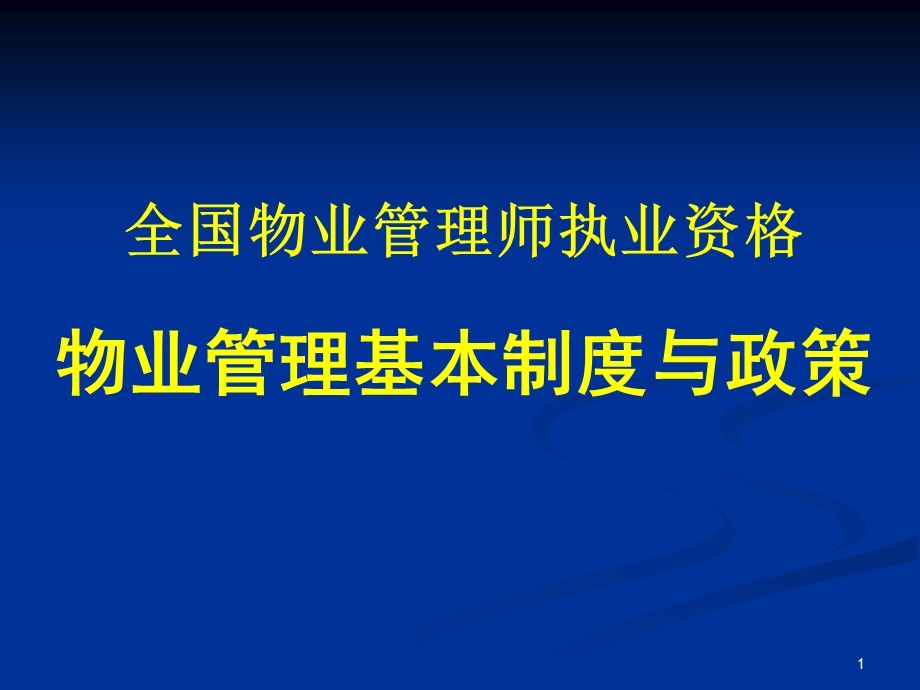 全国物业管理师执业资格

物业管理基本制度与政策

1